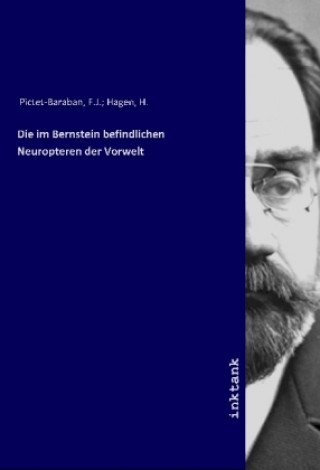 Pictet-Baraban, F.J.; Hagen, H.

Die im Bernstein befindlichen Neuropteren der Vorwelt

inktank